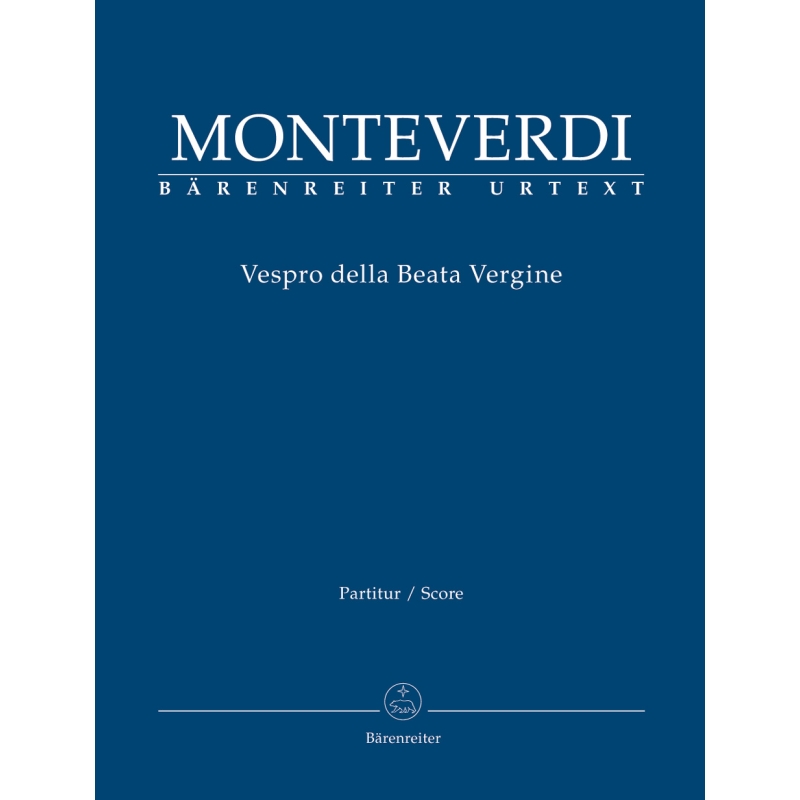 MONTEVERDI
BÄRENREITER URTEXT

Vespro della Beata Vergine

Partitur / Score

Bärenreiter